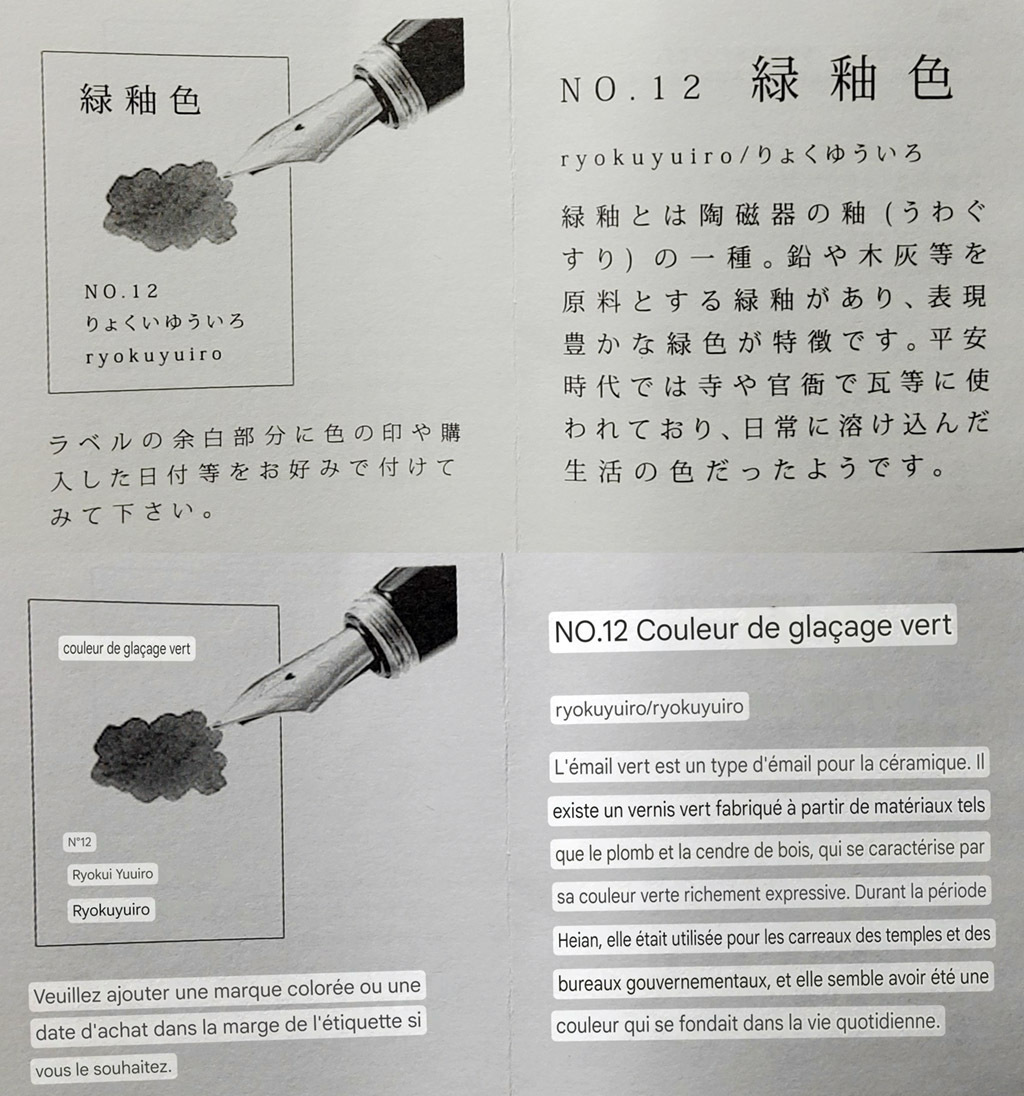 緑釉色

NO.12
りょくいゆういろ
ryokuyuiro

ラベルの余白部分に色の印や購入した日付等をお好みで付けてみて下さい。

NO.12 緑釉色

ryokuyuiro/りょくゆういろ

緑釉とは陶磁器の釉(うわぐすり)の一種。鉛や木灰等を原料とする緑釉があり、表現豊かな緑色が特徴です。平安時代では寺や官衙で瓦等に使われており、日常に溶け込んだ生活の色だったようです。

couleur de glaçage vert

N°12
Ryokui Yuuiro
Ryokuyuiro

Veuillez ajouter une marque colorée ou une date d'achat dans la marge de l'étiquette si vous le souhaitez.

NO.12 Couleur de glaçage vert

ryokuyuiro/ryokuyuiro

L'émail vert est un type d'émail pour la céramique. Il existe un vernis vert fabriqué à partir de matériaux tels que le plomb et la cendre de bois, qui se caractérise par sa couleur verte richement expressive. Durant la période Heian, elle était utilisée pour les carreaux des temples et des bureaux gouvernementaux, et elle semble avoir été une couleur qui se fondait dans la vie quotidienne.